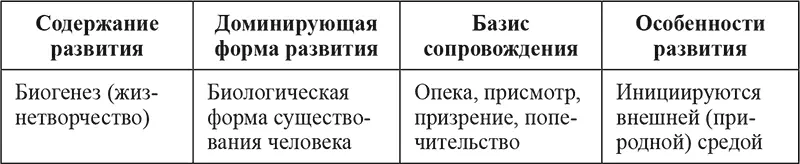 | Содержание развития | Доминирующая форма развития | Базис сопровождения | Особенности развития |
|---|---|---|---|
| Биогенез (жизнетворчество) | Биологическая форма существования человека | Опека, присмотр, призрение, попечительство | Инициируются внешней (природной) средой |